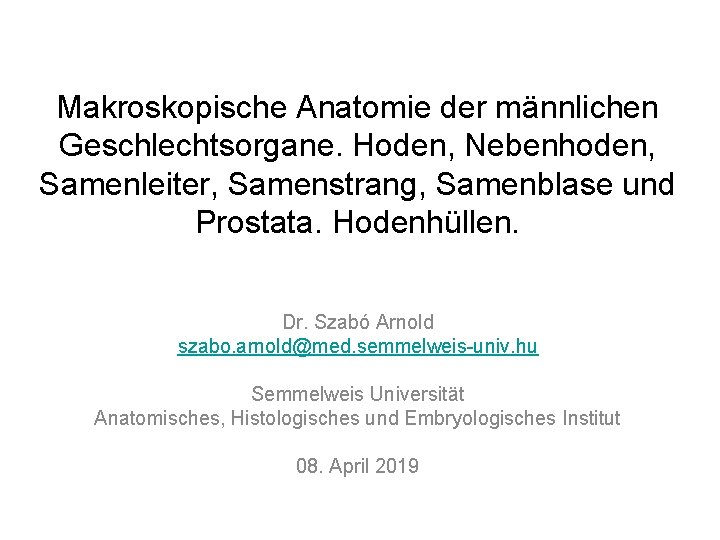 Makroskopische Anatomie der männlichen Geschlechtsorgane. Hoden, Nebenhoden, Samenleiter, Samenstrang, Samenblase und Prostata. Hodenhüllen.

Dr. Szabó Arnold
szabo.arnold@med.semmelweis-univ.hu

Semmelweis Universität
Anatomisches, Histologisches und Embryologisches Institut

08. April 2019